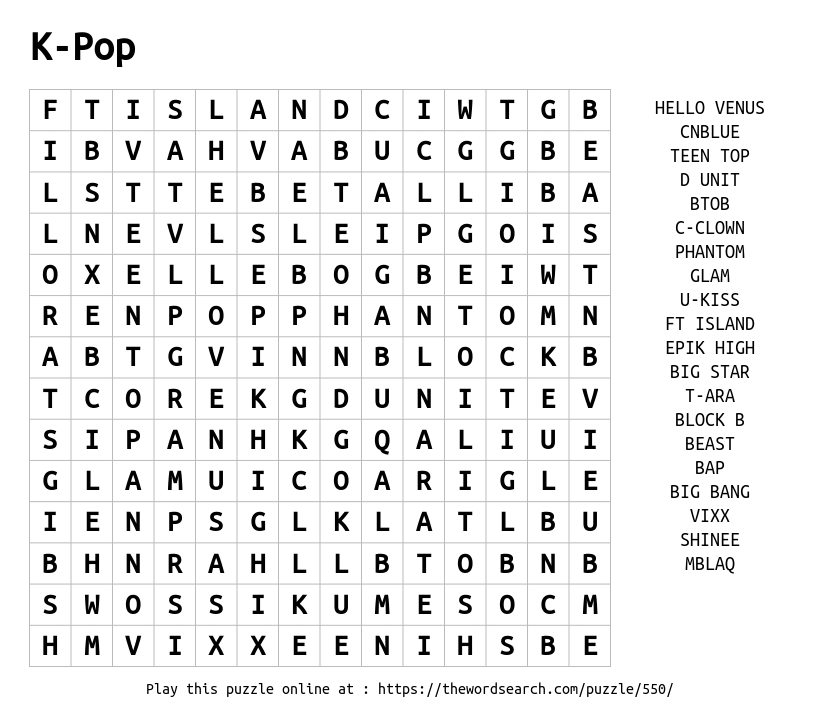 K-Pop

| F | T | I | S | L | A | N | D | C | I | W | T | G | B |
|---|---|---|---|---|---|---|---|---|---|---|---|---|---|
| I | B | V | A | H | V | A | B | U | C | G | G | B | E |
| L | S | T | T | E | B | E | T | A | L | L | I | B | A |
| L | N | E | V | L | S | L | E | I | P | G | O | I | S |
| O | X | E | L | L | E | B | O | G | B | E | I | W | T |
| R | E | N | P | O | P | P | H | A | N | T | O | M | N |
| A | B | T | G | V | I | N | N | B | L | O | C | K | B |
| T | C | O | R | E | K | G | D | U | N | I | T | E | V |
| S | I | P | A | N | H | K | G | Q | A | L | I | U | I |
| G | L | A | M | U | I | C | O | A | R | I | G | L | E |
| I | E | N | P | S | G | L | K | L | A | T | L | B | U |
| B | H | N | R | A | H | L | L | B | T | O | B | N | B |
| S | W | O | S | S | I | K | U | M | E | S | O | C | M |
| H | M | V | I | X | X | E | E | N | I | H | S | B | E |

HELLO VENUS
CNBLUE
TEEN TOP
D UNIT
BTOB
C-CLOWN
PHANTOM
GLAM
U-KISS
FT ISLAND
EPIK HIGH
BIG STAR
T-ARA
BLOCK B
BEAST
BAP
BIG BANG
VIXX
SHINEE
MBLAQ

Play this puzzle online at : https://thewordsearch.com/puzzle/550/